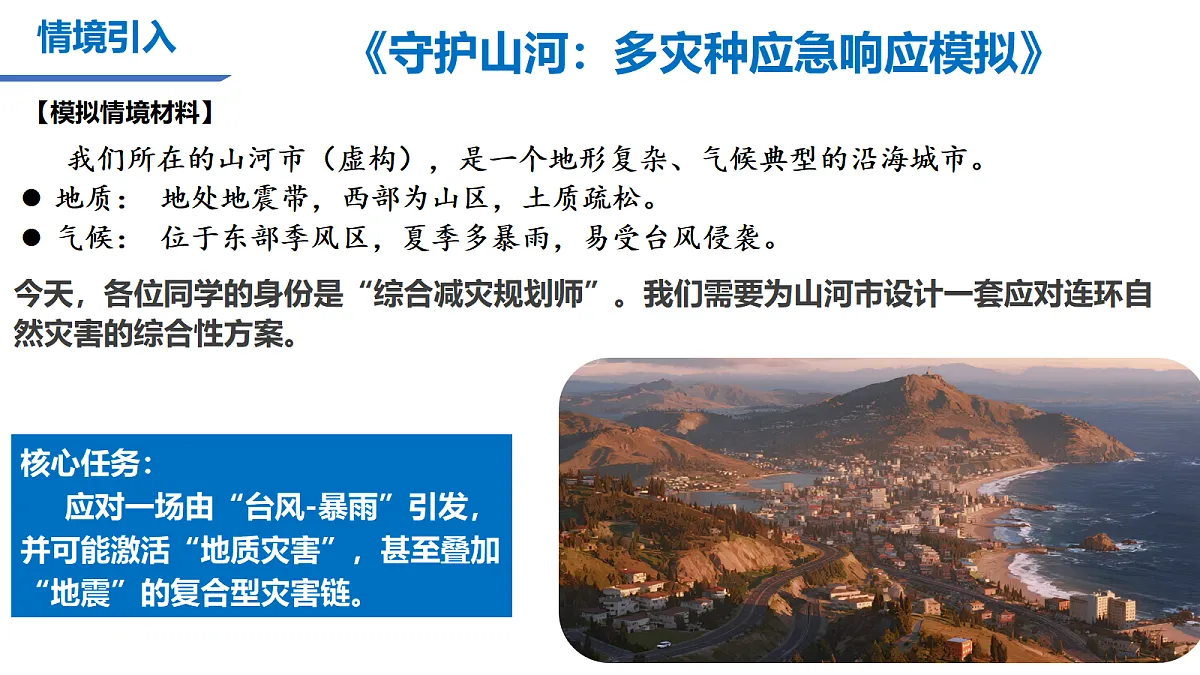 情境引入

《守护山河：多灾种应急响应模拟》

【模拟情境材料】

我们所在的山河市（虚构），是一个地形复杂、气候典型的沿海城市。

● 地质： 地处地震带，西部为山区，土质疏松。
● 气候： 位于东部季风区，夏季多暴雨，易受台风侵袭。

今天，各位同学的身份是“综合减灾规划师”。我们需要为山河市设计一套应对连环自然灾害的综合性方案。

核心任务：
应对一场由“台风-暴雨”引发，并可能激活“地质灾害”，甚至叠加“地震”的复合型灾害链。